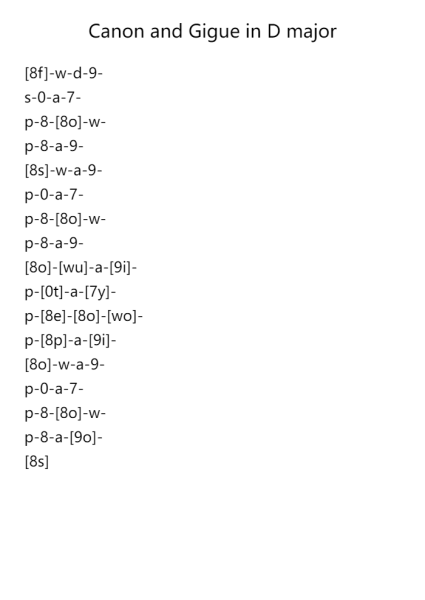 Canon and Gigue in D major

[8f]-w-d-9-
s-0-a-7-
p-8-[8o]-w-
p-8-a-9-
[8s]-w-a-9-
p-0-a-7-
p-8-[8o]-w-
p-8-a-9-
[8o]-[wu]-a-[9i]-
p-[0t]-a-[7y]-
p-[8e]-[8o]-[wo]-
p-[8p]-a-[9i]-
[8o]-w-a-9-
p-0-a-7-
p-8-[8o]-w-
p-8-a-[9o]-
[8s]